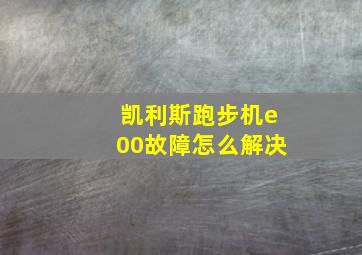 凯利斯跑步机e00故障怎么解决